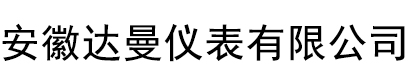 安徽达曼仪表有限公司